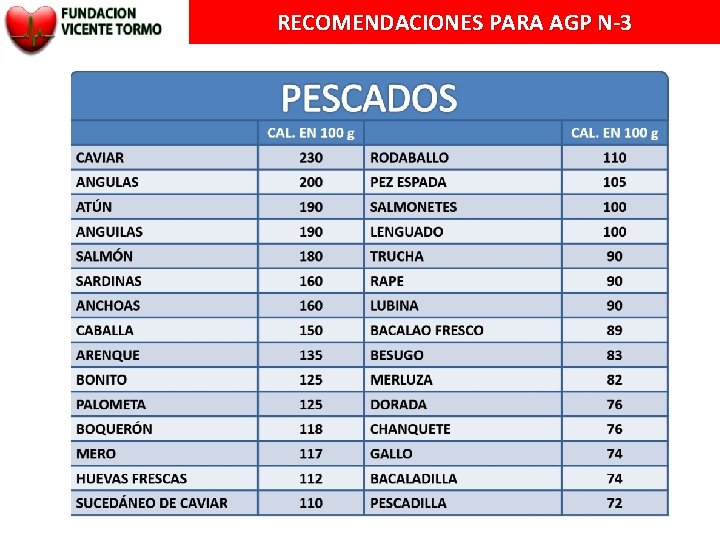 FUNDACION VICENTE TORMO

RECOMENDACIONES PARA AGP N-3

PESCADOS

| | CAL. EN 100 g | | CAL. EN 100 g |
|---|---|---|---|
| CAVIAR | 230 | RODABALLO | 110 |
| ANGULAS | 200 | PEZ ESPADA | 105 |
| ATÚN | 190 | SALMONETES | 100 |
| ANGUILAS | 190 | LENGUADO | 100 |
| SALMÓN | 180 | TRUCHA | 90 |
| SARDINAS | 160 | RAPE | 90 |
| ANCHOAS | 160 | LUBINA | 90 |
| CABALLA | 150 | BACALAO FRESCO | 89 |
| ARENQUE | 135 | BESUGO | 83 |
| BONITO | 125 | MERLUZA | 82 |
| PALOMETA | 125 | DORADA | 76 |
| BOQUERÓN | 118 | CHANQUETE | 76 |
| MERO | 117 | GALLO | 74 |
| HUEVAS FRESCAS | 112 | BACALADILLA | 74 |
| SUCEDÁNEO DE CAVIAR | 110 | PESCADILLA | 72 |